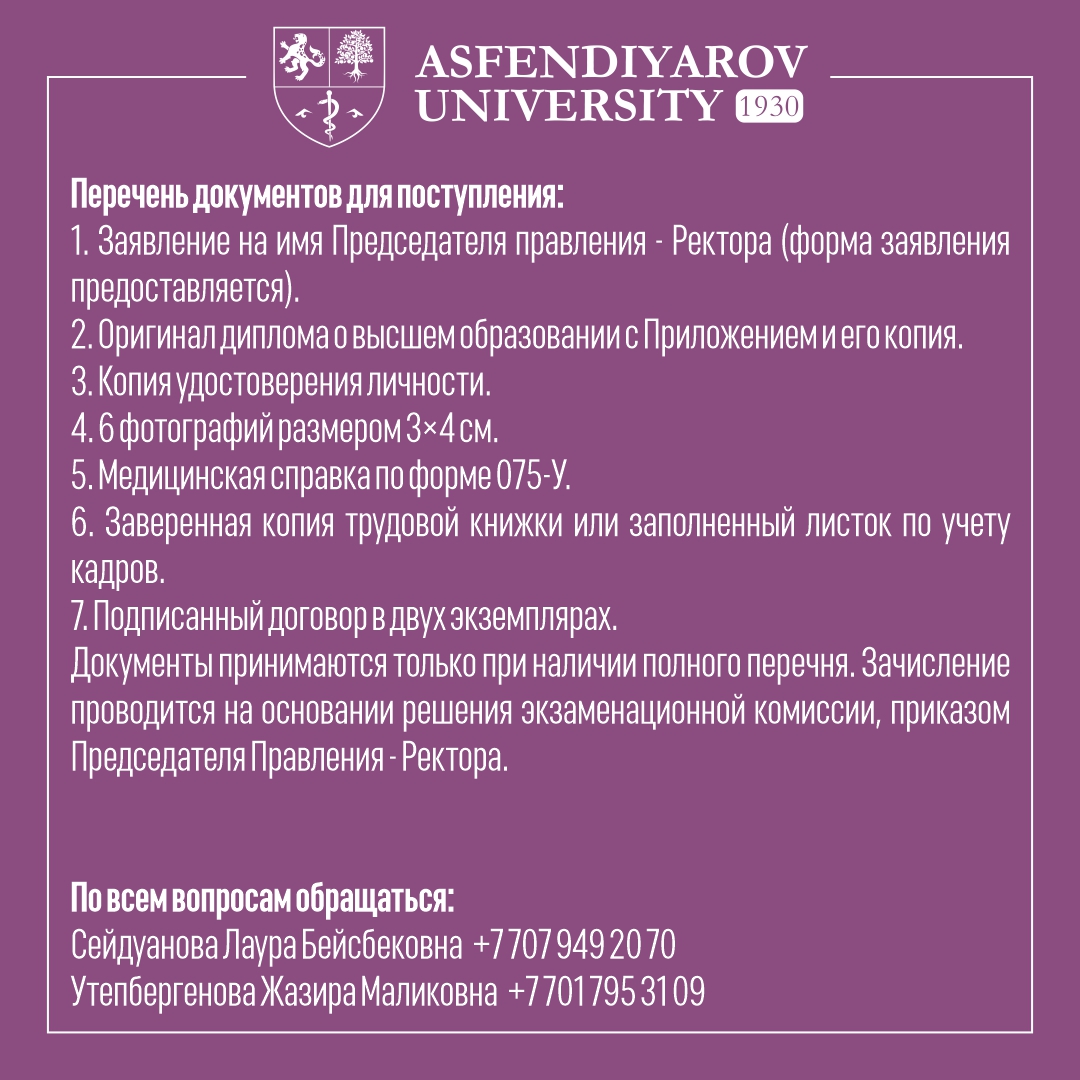 ASFENDIYAROV UNIVERSITY 1930

Перечень документов для поступления:
1. Заявление на имя Председателя правления - Ректора (форма заявления предоставляется).
2. Оригинал диплома о высшем образовании с Приложением и его копия.
3. Копия удостоверения личности.
4. 6 фотографий размером 3×4 см.
5. Медицинская справка по форме 075-У.
6. Заверенная копия трудовой книжки или заполненный листок по учету кадров.
7. Подписанный договор в двух экземплярах.
Документы принимаются только при наличии полного перечня. Зачисление проводится на основании решения экзаменационной комиссии, приказом Председателя Правления - Ректора.

По всем вопросам обращаться:
Сейдуанова Лаура Бейсбековна +7 707 949 20 70
Утепбергенова Жазира Маликовна +7 701 795 31 09